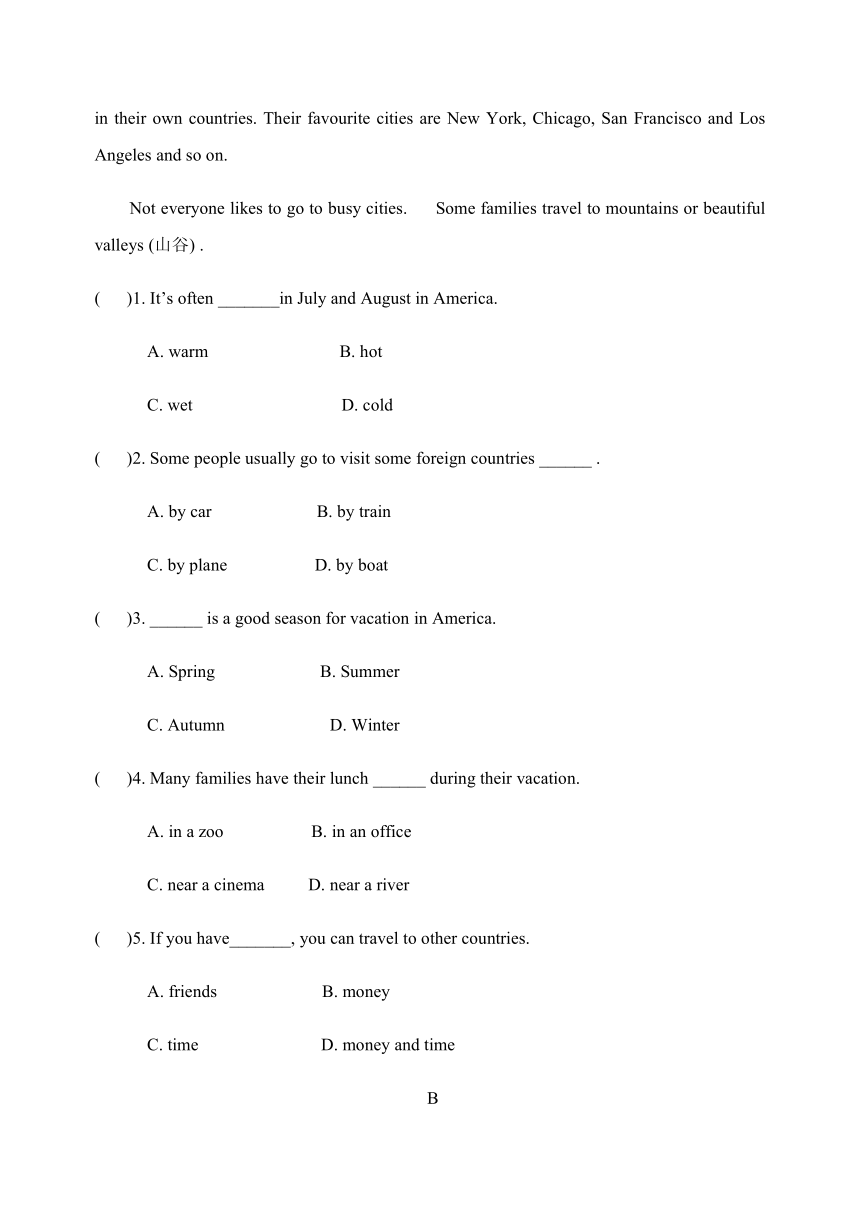 in their own countries. Their favourite cities are New York, Chicago, San Francisco and Los Angeles and so on.

Not everyone likes to go to busy cities. Some families travel to mountains or beautiful valleys (山谷) .

( )1. It’s often _______in July and August in America.

A. warm B. hot

C. wet D. cold

( )2. Some people usually go to visit some foreign countries ______ .

A. by car B. by train

C. by plane D. by boat

( )3. ______ is a good season for vacation in America.

A. Spring B. Summer

C. Autumn D. Winter

( )4. Many families have their lunch ______ during their vacation.

A. in a zoo B. in an office

C. near a cinema D. near a river

( )5. If you have_______, you can travel to other countries.

A. friends B. money

C. time D. money and time

B